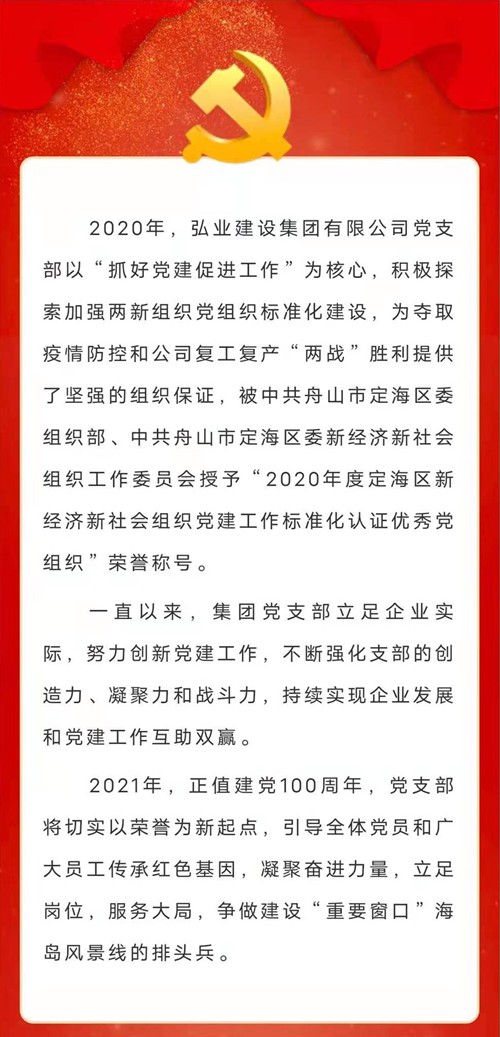 2020年，弘业建设集团有限公司党支部以“抓好党建促进工作”为核心，积极探索加强两新组织党组织标准化建设，为夺取疫情防控和公司复工复产“两战”胜利提供了坚强的组织保证，被中共舟山市定海区委组织部、中共舟山市定海区委新经济新社会组织工作委员会授予“2020年度定海区新经济新社会组织党建工作标准化认证优秀党组织”荣誉称号。

一直以来，集团党支部立足企业实际，努力创新党建工作，不断强化支部的创造力、凝聚力和战斗力，持续实现企业发展和党建工作互助双赢。

2021年，正值建党100周年，党支部将切实以荣誉为新起点，引导全体党员和广大员工传承红色基因，凝聚奋进力量，立足岗位，服务大局，争做建设“重要窗口”海岛风景线的排头兵。